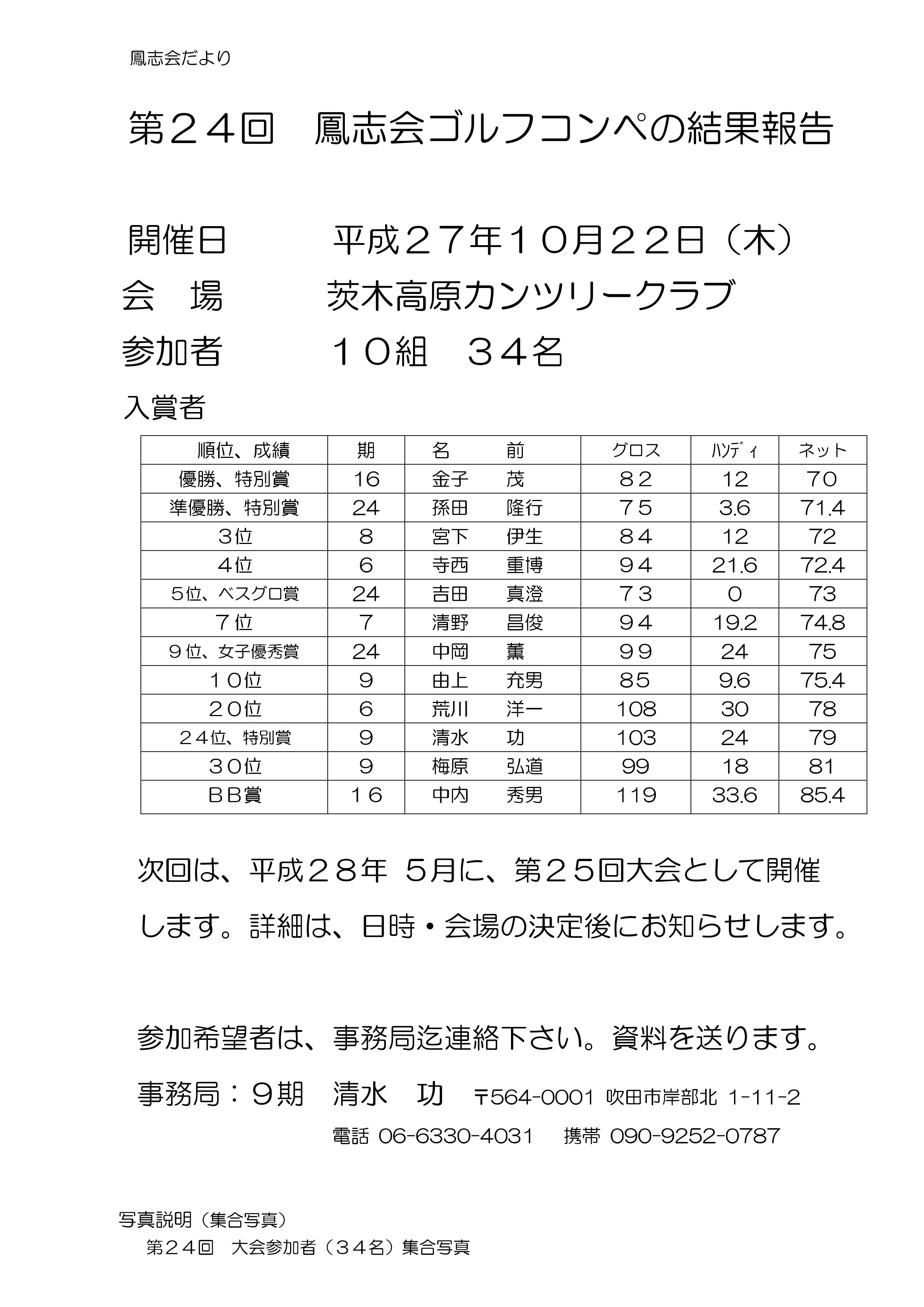 鳳志会だより

第２４回　鳳志会ゴルフコンペの結果報告

開催日　　平成２７年１０月２２日（木）
会　場　　茨木高原カンツリークラブ
参加者　　１０組　３４名

入賞者

| 順位、成績 | 期 | 名　　前 | グロス | ハンディ | ネット |
|---|---|---|---|---|---|
| 優勝、特別賞 | 16 | 金子　茂 | ８２ | 12 | 70 |
| 準優勝、特別賞 | 24 | 孫田　隆行 | ７５ | 3.6 | 71.4 |
| ３位 | 8 | 宮下　伊生 | ８４ | 12 | 72 |
| ４位 | 6 | 寺西　重博 | ９４ | 21.6 | 72.4 |
| ５位、ベスグロ賞 | 24 | 吉田　真澄 | ７３ | 0 | 73 |
| ７位 | 7 | 清野　昌俊 | ９４ | 19.2 | 74.8 |
| ９位、女子優秀賞 | 24 | 中岡　薫 | ９９ | 24 | 75 |
| １０位 | 9 | 由上　充男 | 85 | 9.6 | 75.4 |
| ２０位 | 6 | 荒川　洋一 | 108 | 30 | 78 |
| ２４位、特別賞 | 9 | 清水　功 | 103 | 24 | 79 |
| ３０位 | 9 | 梅原　弘道 | 99 | 18 | 81 |
| ＢＢ賞 | １６ | 中内　秀男 | 119 | 33.6 | 85.4 |

次回は、平成２８年 ５月に、第２５回大会として開催します。詳細は、日時・会場の決定後にお知らせします。

参加希望者は、事務局迄連絡下さい。資料を送ります。

事務局：９期　清水　功　〒564-0001 吹田市岸部北 1-11-2
電話 06-6330-4031　携帯 090-9252-0787

写真説明（集合写真）
第２４回　大会参加者（３４名）集合写真